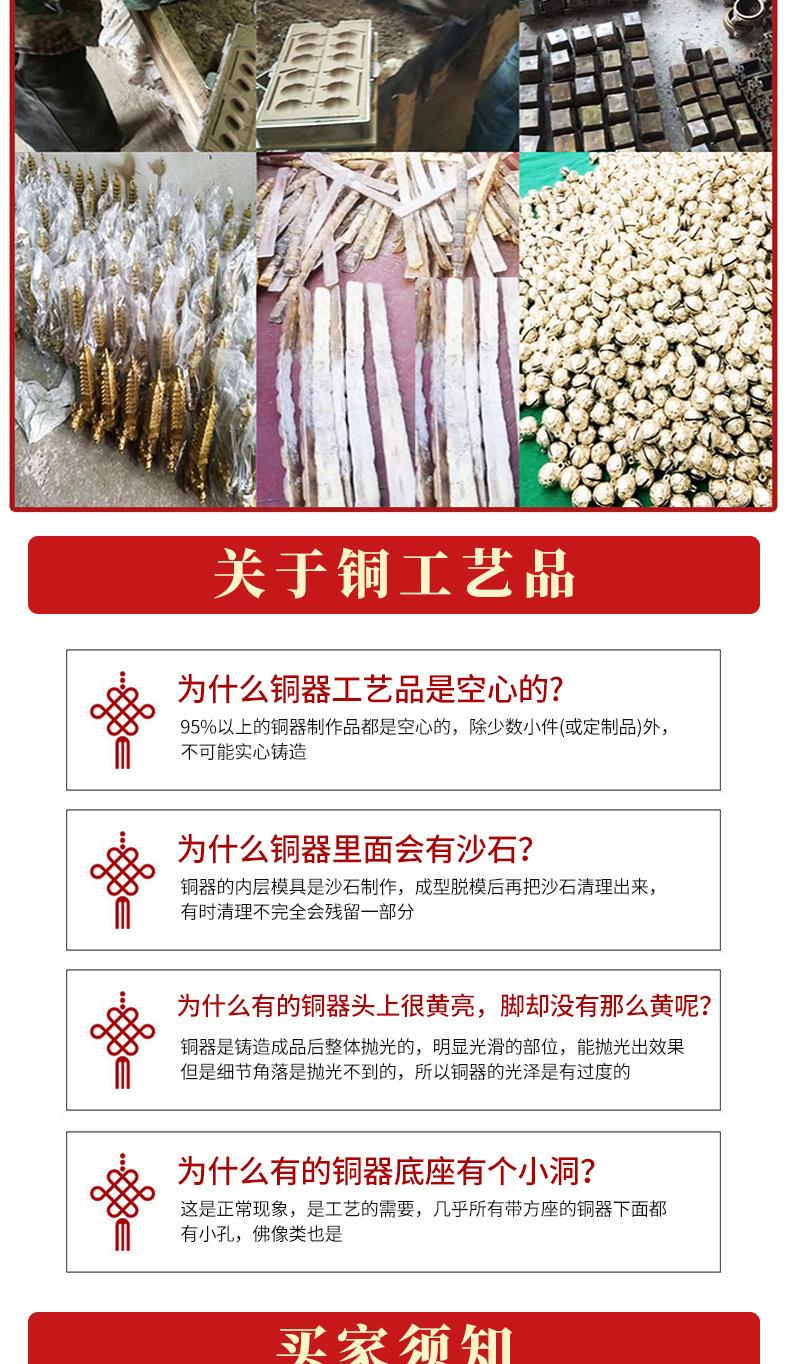 关于铜工艺品

为什么铜器工艺品是空心的?

95%以上的铜器制作品都是空心的，除少数小件(或定制品)外，不可能实心铸造

为什么铜器里面会有沙石?

铜器的内层模具是沙石制作，成型脱模后再把沙石清理出来，有时清理不完全会残留一部分

为什么有的铜器头上很黄亮，脚却没有那么黄呢?

铜器是铸造成品后整体抛光的，明显光滑的部位，能抛光出效果但是细节角落是抛光不到的，所以铜器的光泽是有过度的

为什么有的铜器底座有个小洞?

这是正常现象，是工艺的需要，几乎所有带方座的铜器下面都有小孔，佛像类也是

买家须知